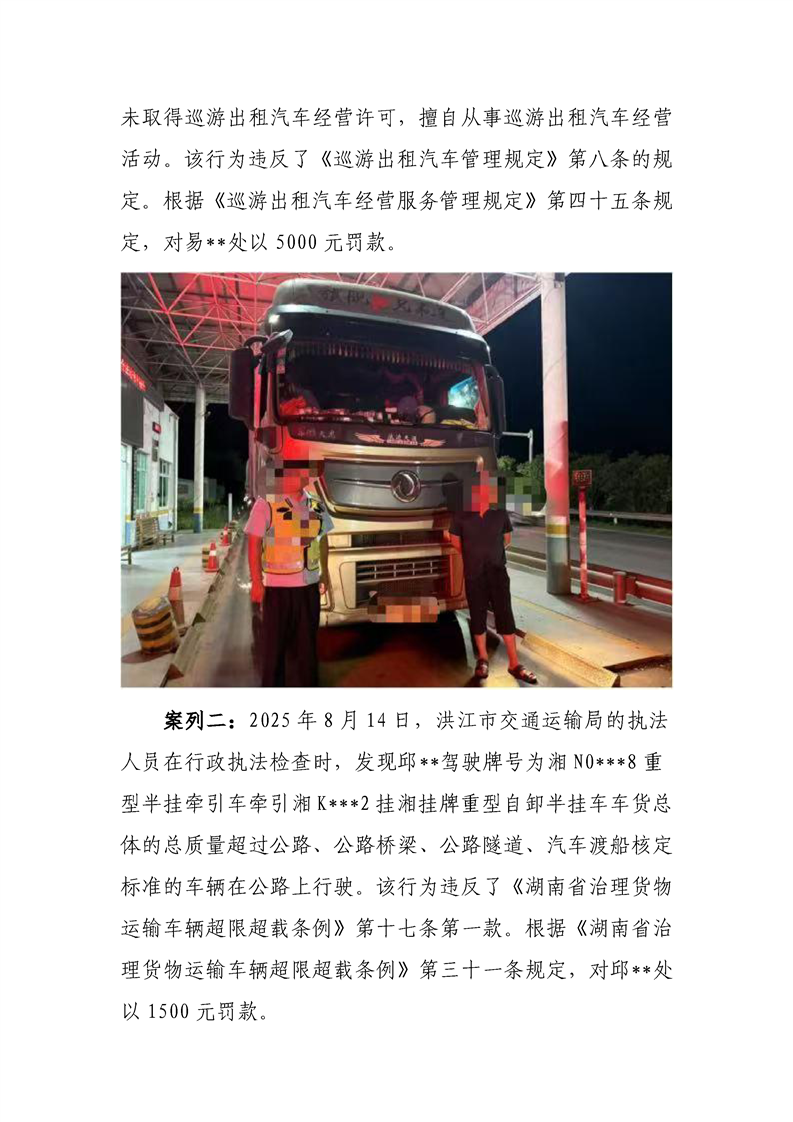 未取得巡游出租汽车经营许可，擅自从事巡游出租汽车经营活动。该行为违反了《巡游出租汽车管理规定》第八条的规定。根据《巡游出租汽车经营服务管理规定》第四十五条规定，对易**处以 5000 元罚款。

案列二：2025 年 8 月 14 日，洪江市交通运输局的执法人员在行政执法检查时，发现邱**驾驶牌号为湘 N0***8 重型半挂牵引车牵引湘 K***2 挂湘挂牌重型自卸半挂车车货总体的总质量超过公路、公路桥梁、公路隧道、汽车渡船核定标准的车辆在公路上行驶。该行为违反了《湖南省治理货物运输车辆超限超载条例》第十七条第一款。根据《湖南省治理货物运输车辆超限超载条例》第三十一条规定，对邱**处以 1500 元罚款。